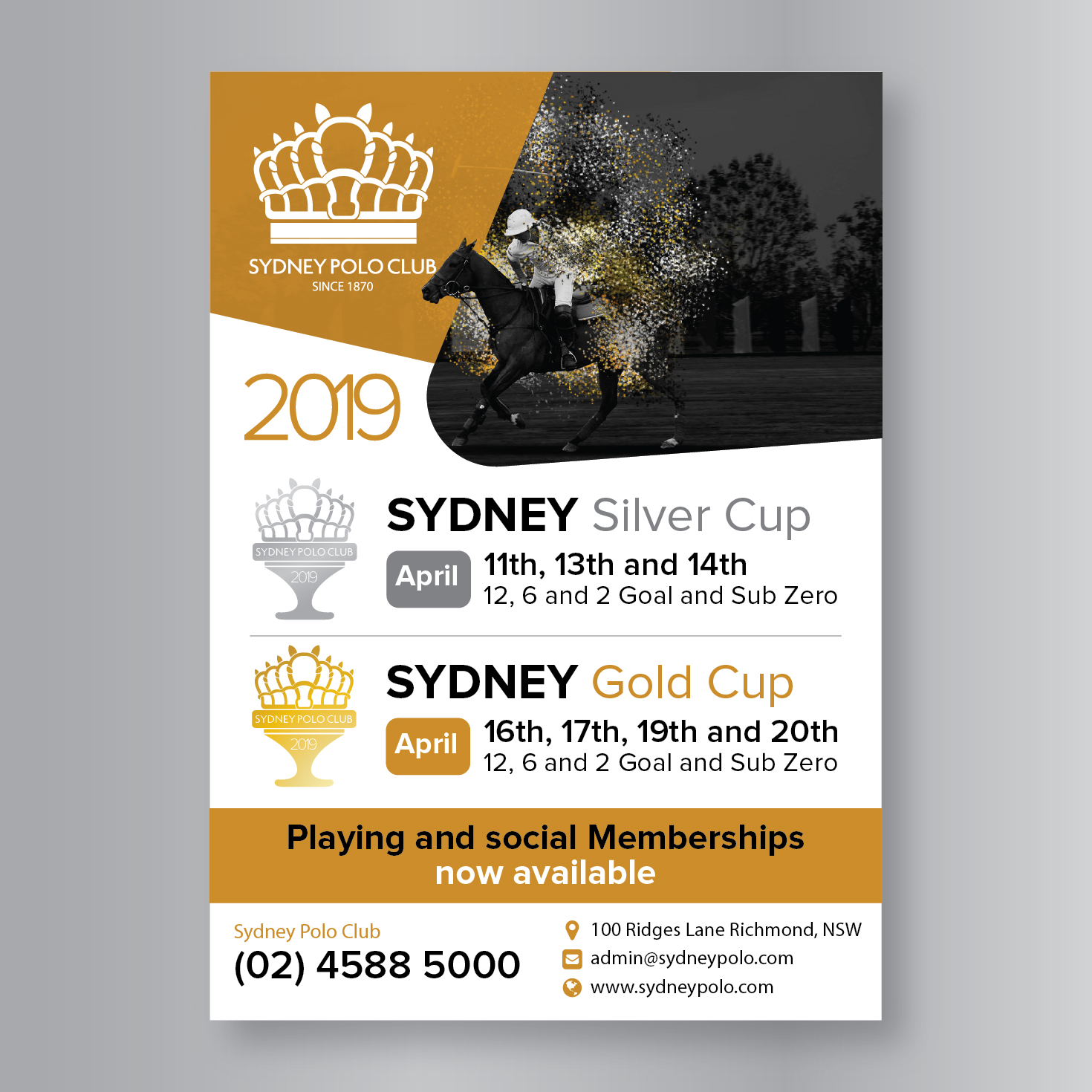 SYDNEY POLO CLUB
SINCE 1870

2019

SYDNEY POLO CLUB
2019

SYDNEY Silver Cup

April

11th, 13th and 14th
12, 6 and 2 Goal and Sub Zero

SYDNEY POLO CLUB
2019

SYDNEY Gold Cup

April

16th, 17th, 19th and 20th
12, 6 and 2 Goal and Sub Zero

Playing and social Memberships
now available

Sydney Polo Club
(02) 4588 5000

100 Ridges Lane Richmond, NSW
admin@sydneypolo.com
www.sydneypolo.com